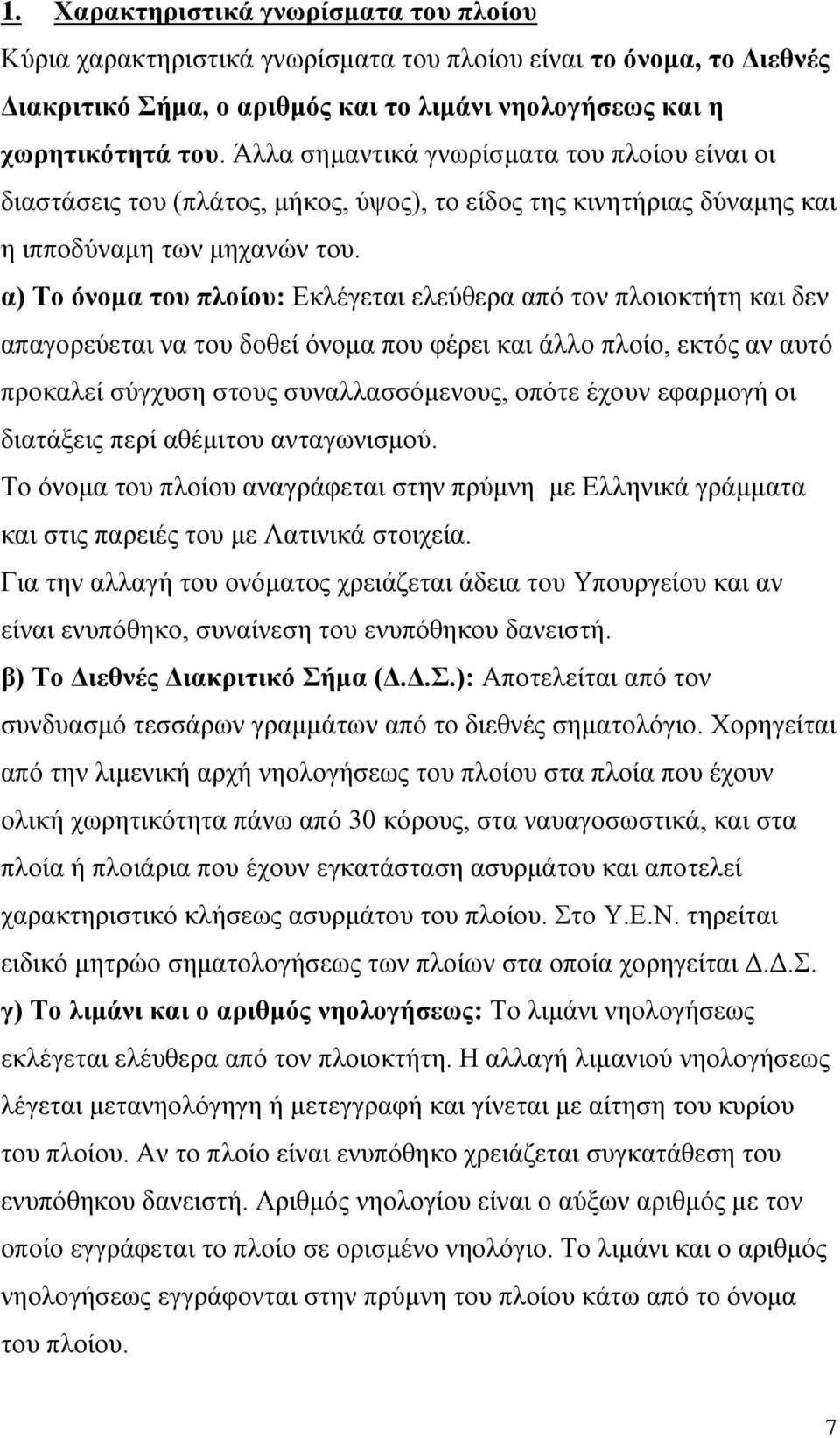 1. Χαρακτηριστικά γνωρίσματα του πλοίου

Κύρια χαρακτηριστικά γνωρίσματα του πλοίου είναι το όνομα, το Διεθνές Διακριτικό Σήμα, ο αριθμός και το λιμάνι νηολογήσεως και η χωρητικότητά του. Άλλα σημαντικά γνωρίσματα του πλοίου είναι οι διαστάσεις του (πλάτος, μήκος, ύψος), το είδος της κινητήριας δύναμης και η ιπποδύναμη των μηχανών του.

α) Το όνομα του πλοίου: Εκλέγεται ελεύθερα από τον πλοιοκτήτη και δεν απαγορεύεται να του δοθεί όνομα που φέρει και άλλο πλοίο, εκτός αν αυτό προκαλεί σύγχυση στους συναλλασσόμενους, οπότε έχουν εφαρμογή οι διατάξεις περί αθέμιτου ανταγωνισμού.

Το όνομα του πλοίου αναγράφεται στην πρύμνη με Ελληνικά γράμματα και στις παρειές του με Λατινικά στοιχεία.

Για την αλλαγή του ονόματος χρειάζεται άδεια του Υπουργείου και αν είναι ενυπόθηκο, συναίνεση του ενυπόθηκου δανειστή.

β) Το Διεθνές Διακριτικό Σήμα (Δ.Δ.Σ.): Αποτελείται από τον συνδυασμό τεσσάρων γραμμάτων από το διεθνές σηματολόγιο. Χορηγείται από την λιμενική αρχή νηολογήσεως του πλοίου στα πλοία που έχουν ολική χωρητικότητα πάνω από 30 κόρους, στα ναυαγοσωστικά, και στα πλοία ή πλοιάρια που έχουν εγκατάσταση ασυρμάτου και αποτελεί χαρακτηριστικό κλήσεως ασυρμάτου του πλοίου. Στο Υ.Ε.Ν. τηρείται ειδικό μητρώο σηματολογήσεως των πλοίων στα οποία χορηγείται Δ.Δ.Σ.

γ) Το λιμάνι και ο αριθμός νηολογήσεως: Το λιμάνι νηολογήσεως εκλέγεται ελεύθερα από τον πλοιοκτήτη. Η αλλαγή λιμανιού νηολογήσεως λέγεται μετανηολόγηση ή μετεγγραφή και γίνεται με αίτηση του κυρίου του πλοίου. Αν το πλοίο είναι ενυπόθηκο χρειάζεται συγκατάθεση του ενυπόθηκου δανειστή. Αριθμός νηολογίου είναι ο αύξων αριθμός με τον οποίο εγγράφεται το πλοίο σε ορισμένο νηολόγιο. Το λιμάνι και ο αριθμός νηολογήσεως εγγράφονται στην πρύμνη του πλοίου κάτω από το όνομα του πλοίου.

7